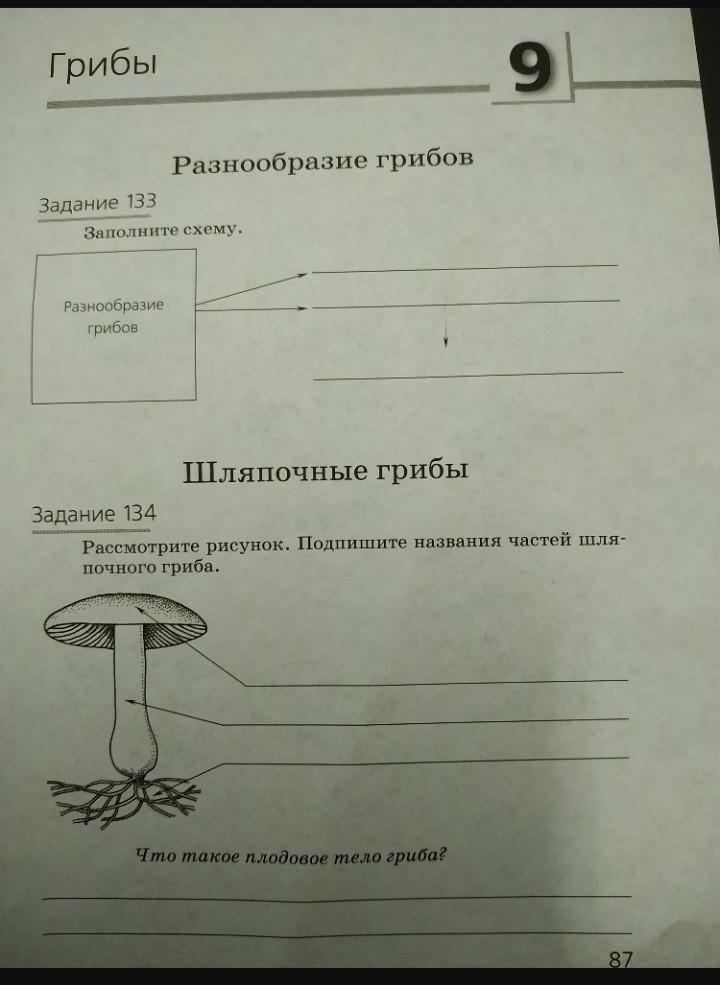 Грибы

9

Разнообразие грибов

Задание 133

Заполните схему.

Разнообразие грибов

Шляпочные грибы

Задание 134

Рассмотрите рисунок. Подпишите названия частей шляпочного гриба.

Что такое плодовое тело гриба?

87